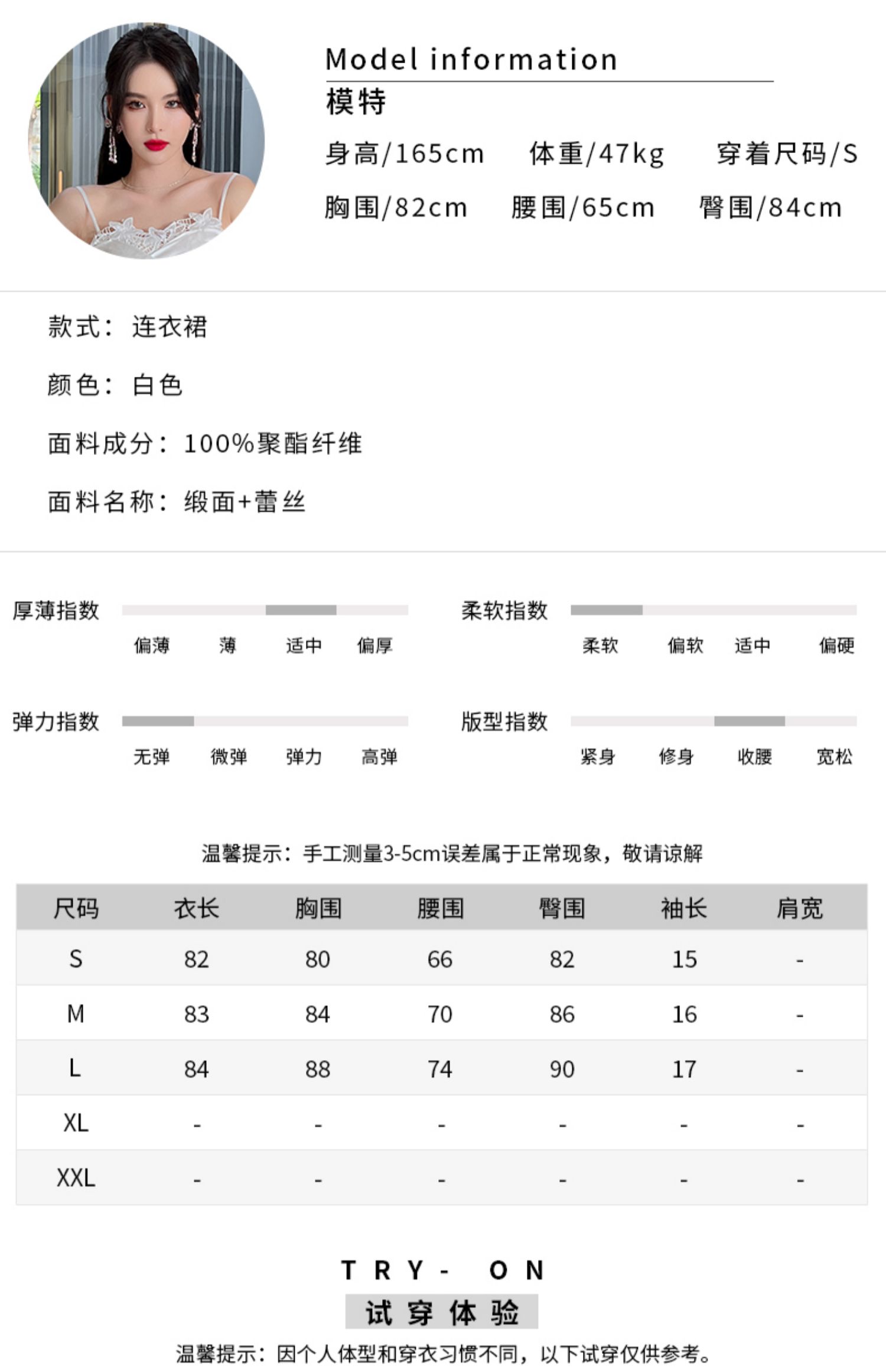 Model information
模特
身高/165cm 体重/47kg 穿着尺码/S
胸围/82cm 腰围/65cm 臀围/84cm

款式：连衣裙

颜色：白色

面料成分：100%聚酯纤维

面料名称：缎面+蕾丝

厚薄指数
偏薄 薄 适中 偏厚

柔软指数
柔软 偏软 适中 偏硬

弹力指数
无弹 微弹 弹力 高弹

版型指数
紧身 修身 收腰 宽松

温馨提示：手工测量3-5cm误差属于正常现象，敬请谅解

| 尺码 | 衣长 | 胸围 | 腰围 | 臀围 | 袖长 | 肩宽 |
|---|---|---|---|---|---|---|
| S | 82 | 80 | 66 | 82 | 15 | - |
| M | 83 | 84 | 70 | 86 | 16 | - |
| L | 84 | 88 | 74 | 90 | 17 | - |
| XL | - | - | - | - | - | - |
| XXL | - | - | - | - | - | - |

TRY- ON
试穿体验
温馨提示：因个人体型和穿衣习惯不同，以下试穿仅供参考。